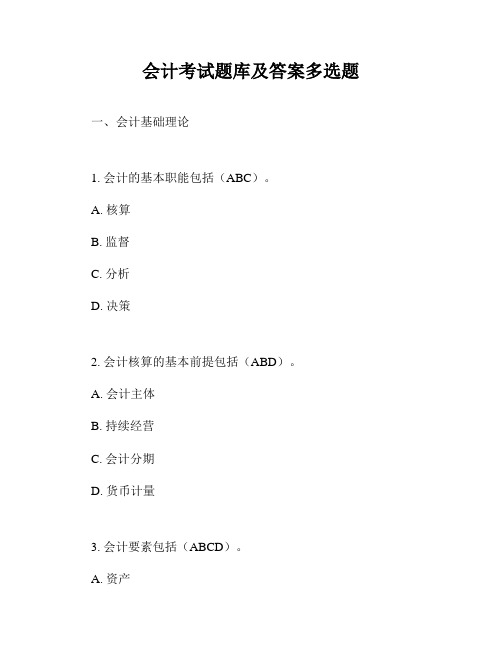 会计考试题库及答案多选题

一、会计基础理论

1. 会计的基本职能包括（ABC）。

A. 核算

B. 监督

C. 分析

D. 决策

2. 会计核算的基本前提包括（ABD）。

A. 会计主体

B. 持续经营

C. 会计分期

D. 货币计量

3. 会计要素包括（ABCD）。

A. 资产